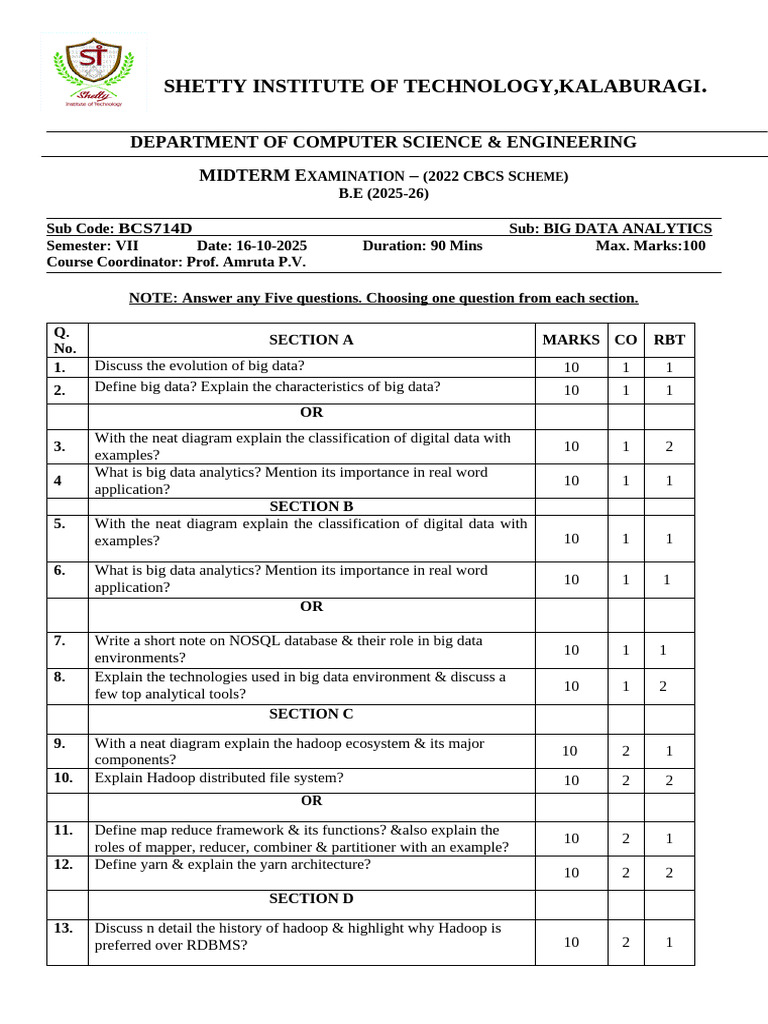 Shetty Institute of Technology

SHETTY INSTITUTE OF TECHNOLOGY,KALABURAGI.

DEPARTMENT OF COMPUTER SCIENCE & ENGINEERING

MIDTERM EXAMINATION – (2022 CBCS SCHEME)
B.E (2025-26)

Sub Code: BCS714D Sub: BIG DATA ANALYTICS
Semester: VII Date: 16-10-2025 Duration: 90 Mins Max. Marks:100
Course Coordinator: Prof. Amruta P.V.

NOTE: Answer any Five questions. Choosing one question from each section.

| Q. No. | SECTION A | MARKS | CO | RBT |
|---|---|---|---|---|
| 1. | Discuss the evolution of big data? | 10 | 1 | 1 |
| 2. | Define big data? Explain the characteristics of big data? | 10 | 1 | 1 |
| | OR | | | |
| 3. | With the neat diagram explain the classification of digital data with examples? | 10 | 1 | 2 |
| 4 | What is big data analytics? Mention its importance in real word application? | 10 | 1 | 1 |
| | SECTION B | | | |
| 5. | With the neat diagram explain the classification of digital data with examples? | 10 | 1 | 1 |
| 6. | What is big data analytics? Mention its importance in real word application? | 10 | 1 | 1 |
| | OR | | | |
| 7. | Write a short note on NOSQL database & their role in big data environments? | 10 | 1 | 1 |
| 8. | Explain the technologies used in big data environment & discuss a few top analytical tools? | 10 | 1 | 2 |
| | SECTION C | | | |
| 9. | With a neat diagram explain the hadoop ecosystem & its major components? | 10 | 2 | 1 |
| 10. | Explain Hadoop distributed file system? | 10 | 2 | 2 |
| | OR | | | |
| 11. | Define map reduce framework & its functions? &also explain the roles of mapper, reducer, combiner & partitioner with an example? | 10 | 2 | 1 |
| 12. | Define yarn & explain the yarn architecture? | 10 | 2 | 2 |
| | SECTION D | | | |
| 13. | Discuss n detail the history of hadoop & highlight why Hadoop is preferred over RDBMS? | 10 | 2 | 1 |